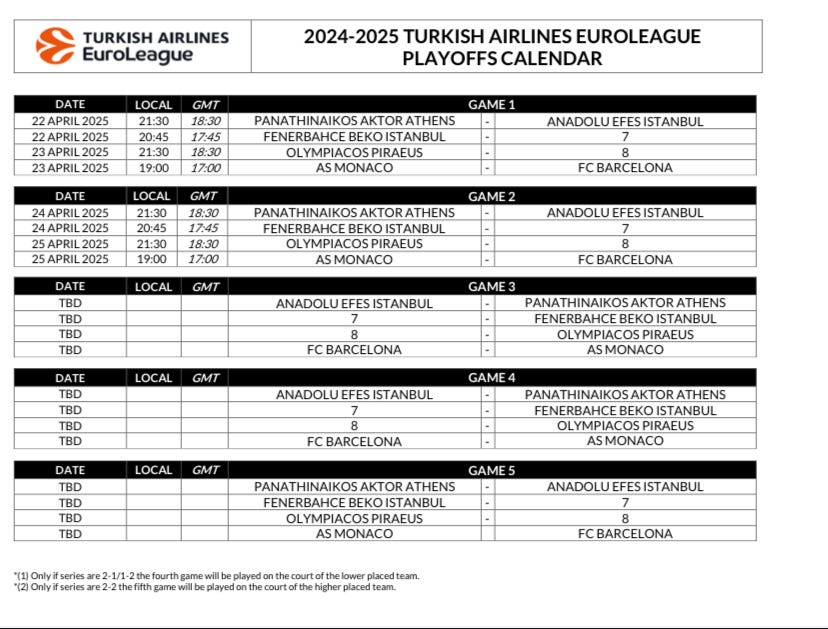 TURKISH AIRLINES EuroLeague

2024-2025 TURKISH AIRLINES EUROLEAGUE PLAYOFFS CALENDAR

| DATE | LOCAL | GMT | GAME 1 | | |
|---|---|---|---|---|---|
| 22 APRIL 2025 | 21:30 | 18:30 | PANATHINAIKOS AKTOR ATHENS | - | ANADOLU EFES ISTANBUL |
| 22 APRIL 2025 | 20:45 | 17:45 | FENERBAHCE BEKO ISTANBUL | - | 7 |
| 23 APRIL 2025 | 21:30 | 18:30 | OLYMPIACOS PIRAEUS | - | 8 |
| 23 APRIL 2025 | 19:00 | 17:00 | AS MONACO | - | FC BARCELONA |

| DATE | LOCAL | GMT | GAME 2 | | |
|---|---|---|---|---|---|
| 24 APRIL 2025 | 21:30 | 18:30 | PANATHINAIKOS AKTOR ATHENS | - | ANADOLU EFES ISTANBUL |
| 24 APRIL 2025 | 20:45 | 17:45 | FENERBAHCE BEKO ISTANBUL | - | 7 |
| 25 APRIL 2025 | 21:30 | 18:30 | OLYMPIACOS PIRAEUS | - | 8 |
| 25 APRIL 2025 | 19:00 | 17:00 | AS MONACO | - | FC BARCELONA |

| DATE | LOCAL | GMT | GAME 3 | | |
|---|---|---|---|---|---|
| TBD | | | ANADOLU EFES ISTANBUL | - | PANATHINAIKOS AKTOR ATHENS |
| TBD | | | 7 | - | FENERBAHCE BEKO ISTANBUL |
| TBD | | | 8 | - | OLYMPIACOS PIRAEUS |
| TBD | | | FC BARCELONA | - | AS MONACO |

| DATE | LOCAL | GMT | GAME 4 | | |
|---|---|---|---|---|---|
| TBD | | | ANADOLU EFES ISTANBUL | - | PANATHINAIKOS AKTOR ATHENS |
| TBD | | | 7 | - | FENERBAHCE BEKO ISTANBUL |
| TBD | | | 8 | - | OLYMPIACOS PIRAEUS |
| TBD | | | FC BARCELONA | - | AS MONACO |

| DATE | LOCAL | GMT | GAME 5 | | |
|---|---|---|---|---|---|
| TBD | | | PANATHINAIKOS AKTOR ATHENS | - | ANADOLU EFES ISTANBUL |
| TBD | | | FENERBAHCE BEKO ISTANBUL | - | 7 |
| TBD | | | OLYMPIACOS PIRAEUS | - | 8 |
| TBD | | | AS MONACO | | FC BARCELONA |

*(1) Only if series are 2-1/1-2 the fourth game will be played on the court of the lower placed team.
*(2) Only if series are 2-2 the fifth game will be played on the court of the higher placed team.